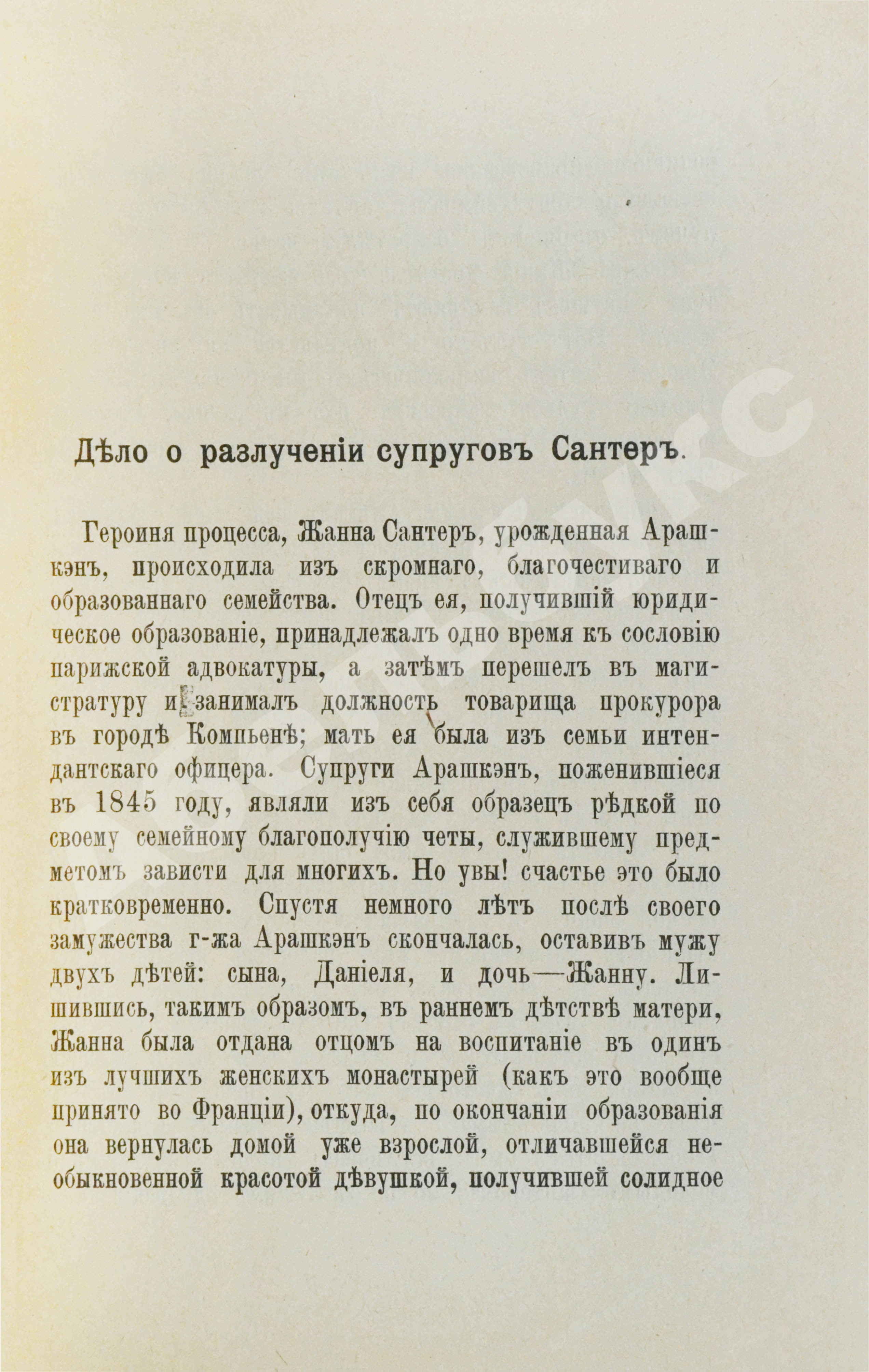 Дѣло о разлученіи супруговъ Сантеръ.

Героиня процесса, Жанна Сантеръ, урожденная Арашкэнъ, происходила изъ скромнаго, благочестиваго и образованнаго семейства. Отецъ ея, получившій юридическое образованіе, принадлежалъ одно время къ сословію парижской адвокатуры, а затѣмъ перешелъ въ магистратуру и занималъ должность товарища прокурора въ городѣ Компьенѣ; мать ея была изъ семьи интендантскаго офицера. Супруги Арашкэнъ, поженившіеся въ 1845 году, являли изъ себя образецъ рѣдкой по своему семейному благополучію четы, служившему предметомъ зависти для многихъ. Но увы! счастье это было кратковременно. Спустя немного лѣтъ послѣ своего замужества г-жа Арашкэнъ скончалась, оставивъ мужу двухъ дѣтей: сына, Даніеля, и дочь—Жанну. Лишившись, такимъ образомъ, въ раннемъ дѣтствѣ матери, Жанна была отдана отцомъ на воспитаніе въ одинъ изъ лучшихъ женскихъ монастырей (какъ это вообще принято во Франціи), откуда, по окончаніи образованія она вернулась домой уже взрослой, отличавшейся необыкновенной красотой дѣвушкой, получившей солидное